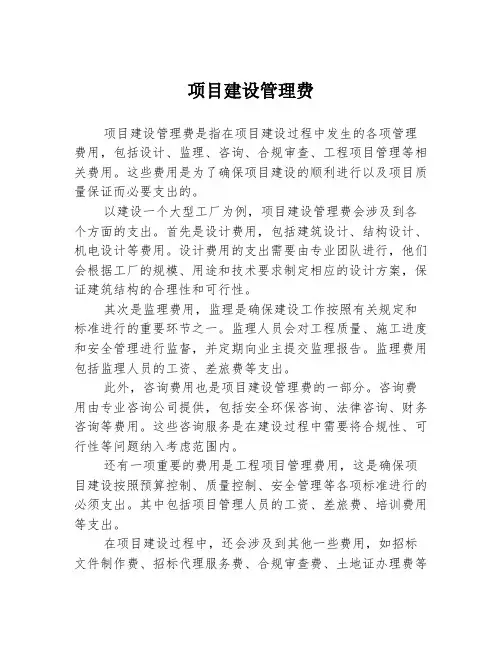 项目建设管理费

项目建设管理费是指在项目建设过程中发生的各项管理费用，包括设计、监理、咨询、合规审查、工程项目管理等相关费用。这些费用是为了确保项目建设的顺利进行以及项目质量保证而必要支出的。

以建设一个大型工厂为例，项目建设管理费会涉及到各个方面的支出。首先是设计费用，包括建筑设计、结构设计、机电设计等费用。设计费用的支出需要由专业团队进行，他们会根据工厂的规模、用途和技术要求制定相应的设计方案，保证建筑结构的合理性和可行性。

其次是监理费用，监理是确保建设工作按照有关规定和标准进行的重要环节之一。监理人员会对工程质量、施工进度和安全管理进行监督，并定期向业主提交监理报告。监理费用包括监理人员的工资、差旅费等支出。

此外，咨询费用也是项目建设管理费的一部分。咨询费用由专业咨询公司提供，包括安全环保咨询、法律咨询、财务咨询等费用。这些咨询服务是在建设过程中需要将合规性、可行性等问题纳入考虑范围内。

还有一项重要的费用是工程项目管理费用，这是确保项目建设按照预算控制、质量控制、安全管理等各项标准进行的必须支出。其中包括项目管理人员的工资、差旅费、培训费用等支出。

在项目建设过程中，还会涉及到其他一些费用，如招标文件制作费、招标代理服务费、合规审查费、土地证办理费等